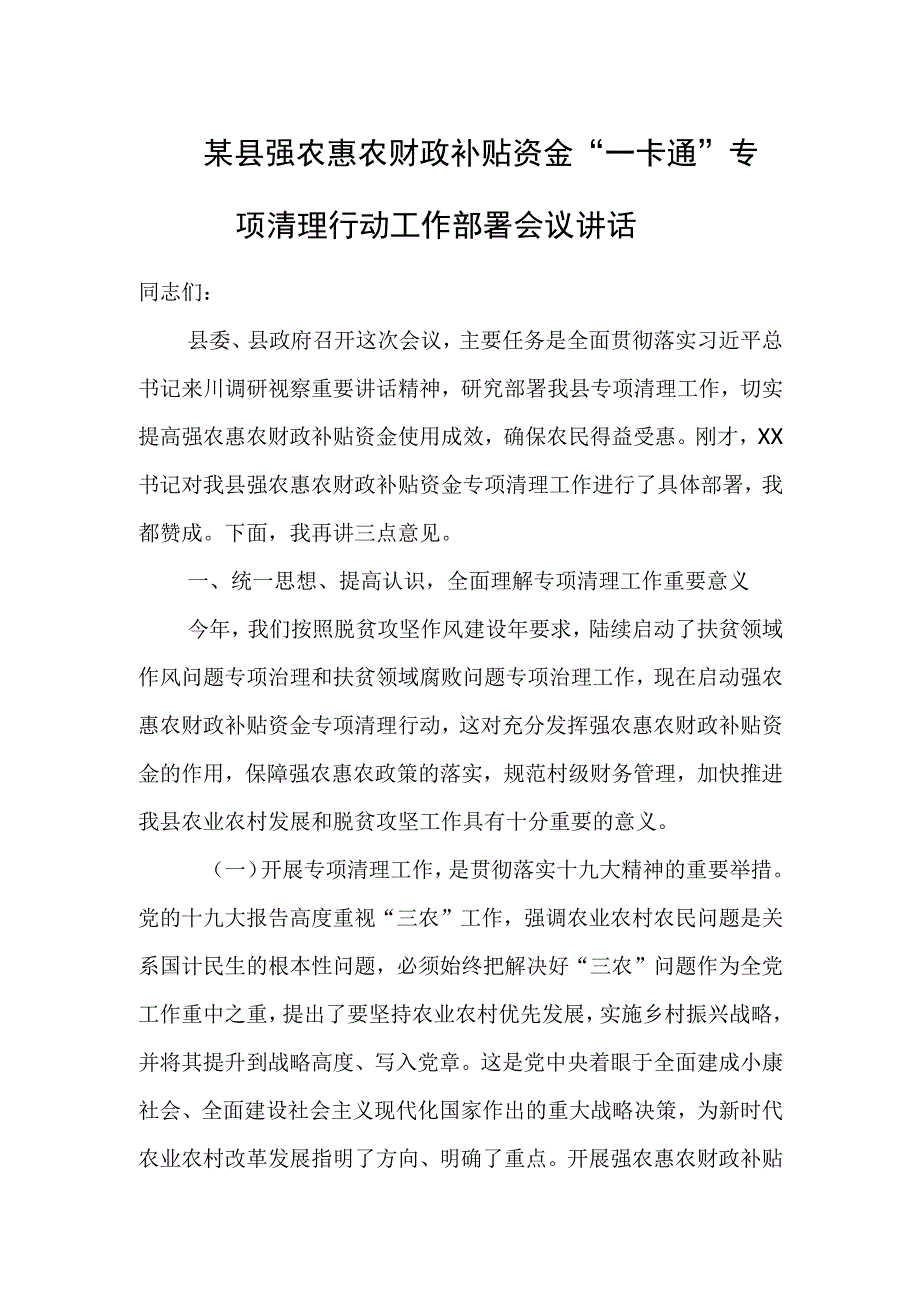 某县强农惠农财政补贴资金“一卡通”专项清理行动工作部署会议讲话

同志们：

县委、县政府召开这次会议，主要任务是全面贯彻落实习近平总书记来川调研视察重要讲话精神，研究部署我县专项清理工作，切实提高强农惠农财政补贴资金使用成效，确保农民得益受惠。刚才，XX书记对我县强农惠农财政补贴资金专项清理工作进行了具体部署，我都赞成。下面，我再讲三点意见。

一、统一思想、提高认识，全面理解专项清理工作重要意义

今年，我们按照脱贫攻坚作风建设年要求，陆续启动了扶贫领域作风问题专项治理和扶贫领域腐败问题专项治理工作，现在启动强农惠农财政补贴资金专项清理行动，这对充分发挥强农惠农财政补贴资金的作用，保障强农惠农政策的落实，规范村级财务管理，加快推进我县农业农村发展和脱贫攻坚工作具有十分重要的意义。

（一）开展专项清理工作，是贯彻落实十九大精神的重要举措。党的十九大报告高度重视“三农”工作，强调农业农村农民问题是关系国计民生的根本性问题，必须始终把解决好“三农”问题作为全党工作重中之重，提出了要坚持农业农村优先发展，实施乡村振兴战略，并将其提升到战略高度、写入党章。这是党中央着眼于全面建成小康社会、全面建设社会主义现代化国家作出的重大战略决策，为新时代农业农村改革发展指明了方向、明确了重点。开展强农惠农财政补贴